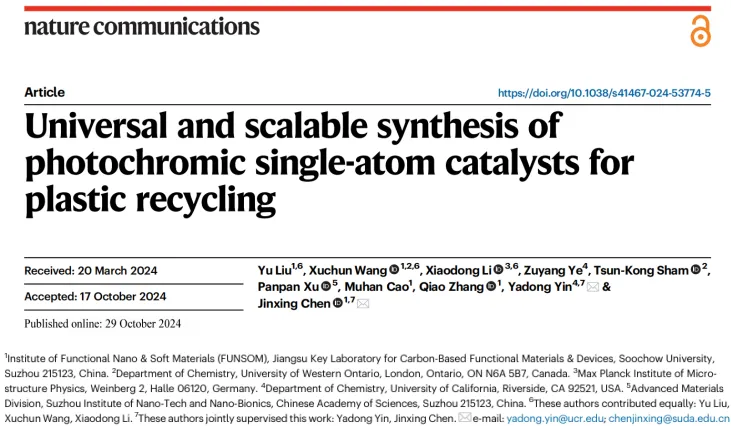 nature communications

Article

https://doi.org/10.1038/s41467-024-53774-5

Universal and scalable synthesis of photochromic single-atom catalysts for plastic recycling

Received: 20 March 2024

Accepted: 17 October 2024

Published online: 29 October 2024

Yu Liu$^{1,6}$, Xuchun Wang$^{1,2,6}$, Xiaodong Li$^{3,6}$, Zuyang Ye$^{4}$, Tsun-Kong Sham$^{2}$, Panpan Xu$^{5}$, Muhan Cao$^{1}$, Qiao Zhang$^{1}$, Yadong Yin$^{4,7}$ & Jinxing Chen$^{1,7}$

$^{1}$Institute of Functional Nano & Soft Materials (FUNSOM), Jiangsu Key Laboratory for Carbon-Based Functional Materials & Devices, Soochow University, Suzhou 215123, China. $^{2}$Department of Chemistry, University of Western Ontario, London, Ontario, ON N6A 5B7, Canada. $^{3}$Max Planck Institute of Microstructure Physics, Weinberg 2, Halle 06120, Germany. $^{4}$Department of Chemistry, University of California, Riverside, CA 92521, USA. $^{5}$Advanced Materials Division, Suzhou Institute of Nano-Tech and Nano-Bionics, Chinese Academy of Sciences, Suzhou 215123, China. $^{6}$These authors contributed equally: Yu Liu, Xuchun Wang, Xiaodong Li. $^{7}$These authors jointly supervised this work: Yadong Yin, Jinxing Chen. e-mail: yadong.yin@ucr.edu; chenjinxing@suda.edu.cn